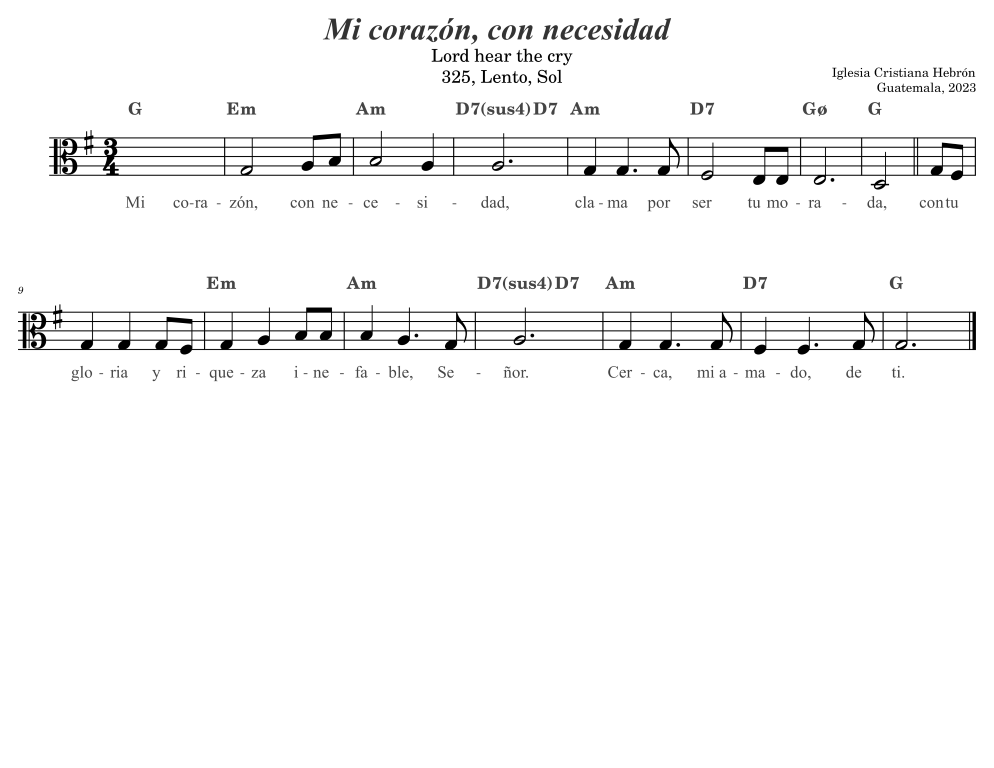 Mi corazón, con necesidad
Lord hear the cry
325, Lento, Sol

Iglesia Cristiana Hebrón
Guatemala, 2023

G Em Am D7(sus4) D7 Am D7 Gø G

Mi co-ra-zón, con ne-ce-si-dad, cla-ma por ser tu mo-ra-da, con tu

9

Em Am D7(sus4) D7 Am D7 G

glo-ria y ri-que-za i-ne-fa-ble, Se-ñor. Cer-ca, mi a-ma-do, de ti.